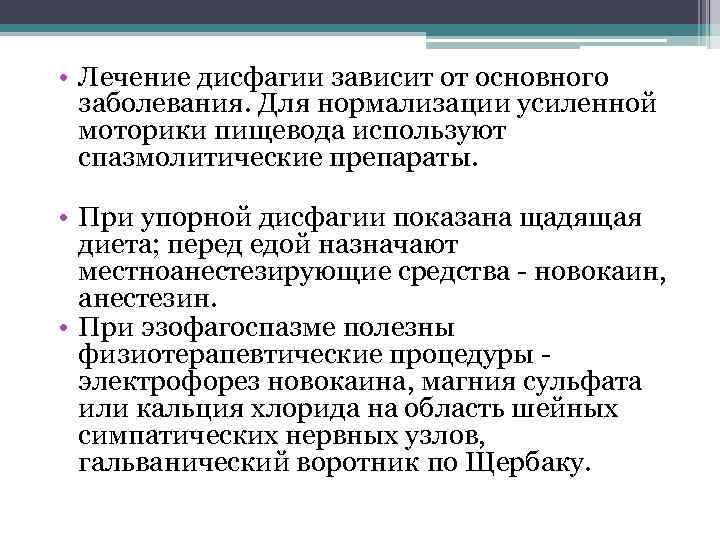 • Лечение дисфагии зависит от основного заболевания. Для нормализации усиленной моторики пищевода используют спазмолитические препараты.

• При упорной дисфагии показана щадящая диета; перед едой назначают местноанестезирующие средства - новокаин, анестезин.

• При эзофагоспазме полезны физиотерапевтические процедуры - электрофорез новокаина, магния сульфата или кальция хлорида на область шейных симпатических нервных узлов, гальванический воротник по Щербаку.